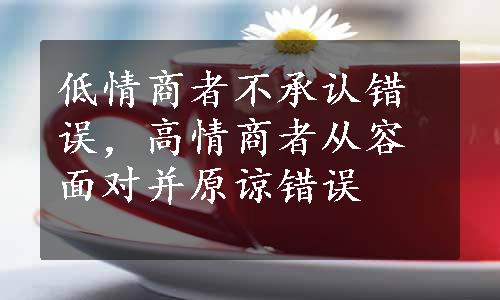 低情商者不承认错误，高情商者从容面对并原谅错误